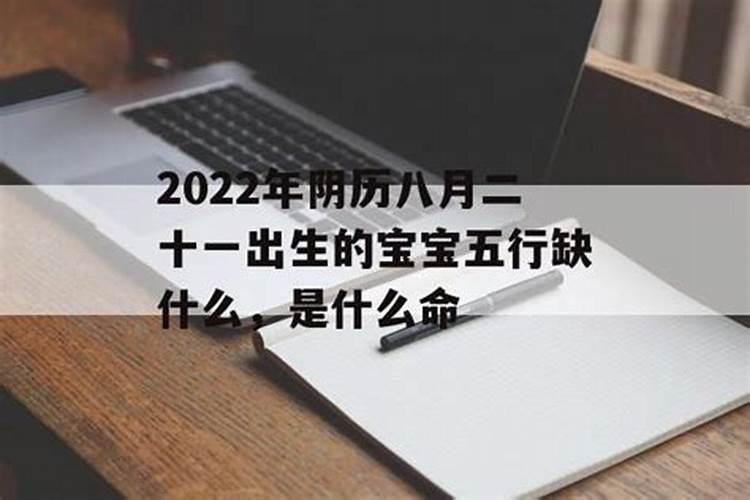 2022年阴历八月二十一出生的宝宝五行缺什么，是什么命